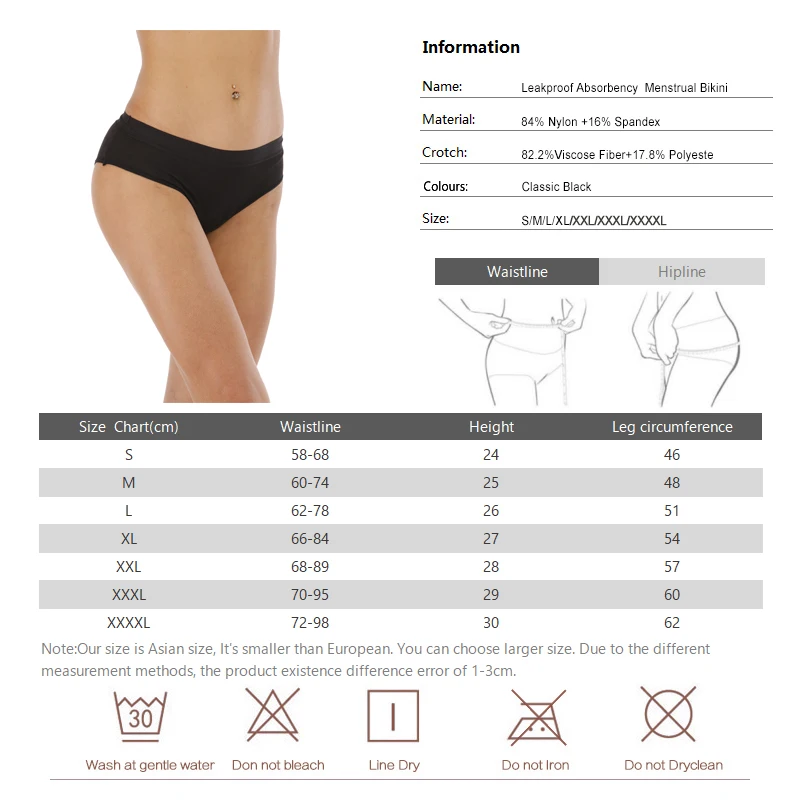 Information

Name: Leakproof Absorbency Menstrual Bikini

Material: 84% Nylon +16% Spandex

Crotch: 82.2%Viscose Fiber+17.8% Polyeste

Colours: Classic Black

Size: S/M/L/XL/XXL/XXXL/XXXXL

Waistline Hipline

| Size Chart(cm) | Waistline | Height | Leg circumference |
|---|---|---|---|
| S | 58-68 | 24 | 46 |
| M | 60-74 | 25 | 48 |
| L | 62-78 | 26 | 51 |
| XL | 66-84 | 27 | 54 |
| XXL | 68-89 | 28 | 57 |
| XXXL | 70-95 | 29 | 60 |
| XXXXL | 72-98 | 30 | 62 |

Note:Our size is Asian size, It's smaller than European. You can choose larger size. Due to the different measurement methods, the product existence difference error of 1-3cm.

30
Wash at gentle water
Don not bleach
Line Dry
Do not Iron
Do not Dryclean